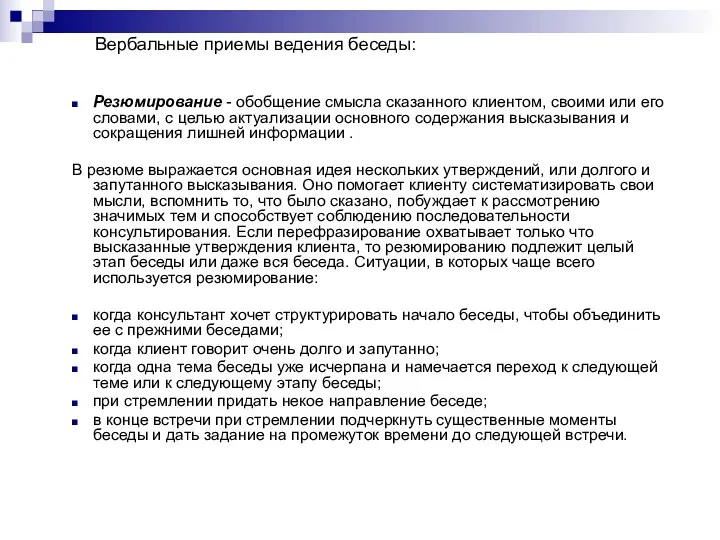 Вербальные приемы ведения беседы:

Резюмирование - обобщение смысла сказанного клиентом, своими или его словами, с целью актуализации основного содержания высказывания и сокращения лишней информации .

В резюме выражается основная идея нескольких утверждений, или долгого и запутанного высказывания. Оно помогает клиенту систематизировать свои мысли, вспомнить то, что было сказано, побуждает к рассмотрению значимых тем и способствует соблюдению последовательности консультирования. Если перефразирование охватывает только что высказанные утверждения клиента, то резюмированию подлежит целый этап беседы или даже вся беседа. Ситуации, в которых чаще всего используется резюмирование:

когда консультант хочет структурировать начало беседы, чтобы объединить ее с прежними беседами;
когда клиент говорит очень долго и запутанно;
когда одна тема беседы уже исчерпана и намечается переход к следующей теме или к следующему этапу беседы;
при стремлении придать некое направление беседе;
в конце встречи при стремлении подчеркнуть существенные моменты беседы и дать задание на промежуток времени до следующей встречи.